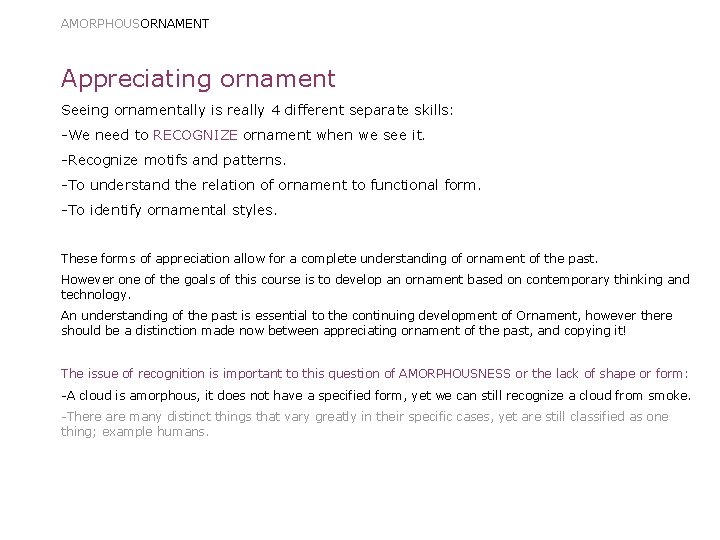 AMORPHOUSORNAMENT

Appreciating ornament

Seeing ornamentally is really 4 different separate skills:

-We need to RECOGNIZE ornament when we see it.

-Recognize motifs and patterns.

-To understand the relation of ornament to functional form.

-To identify ornamental styles.

These forms of appreciation allow for a complete understanding of ornament of the past.

However one of the goals of this course is to develop an ornament based on contemporary thinking and technology.

An understanding of the past is essential to the continuing development of Ornament, however there should be a distinction made now between appreciating ornament of the past, and copying it!

The issue of recognition is important to this question of AMORPHOUSNESS or the lack of shape or form:

-A cloud is amorphous, it does not have a specified form, yet we can still recognize a cloud from smoke.

-There are many distinct things that vary greatly in their specific cases, yet are still classified as one thing; example humans.